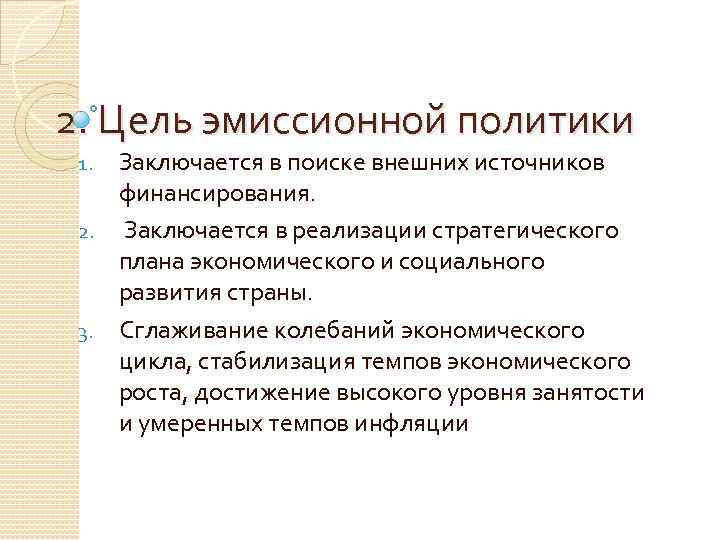 2. Цель эмиссионной политики

1. Заключается в поиске внешних источников финансирования.

2. Заключается в реализации стратегического плана экономического и социального развития страны.

3. Сглаживание колебаний экономического цикла, стабилизация темпов экономического роста, достижение высокого уровня занятости и умеренных темпов инфляции